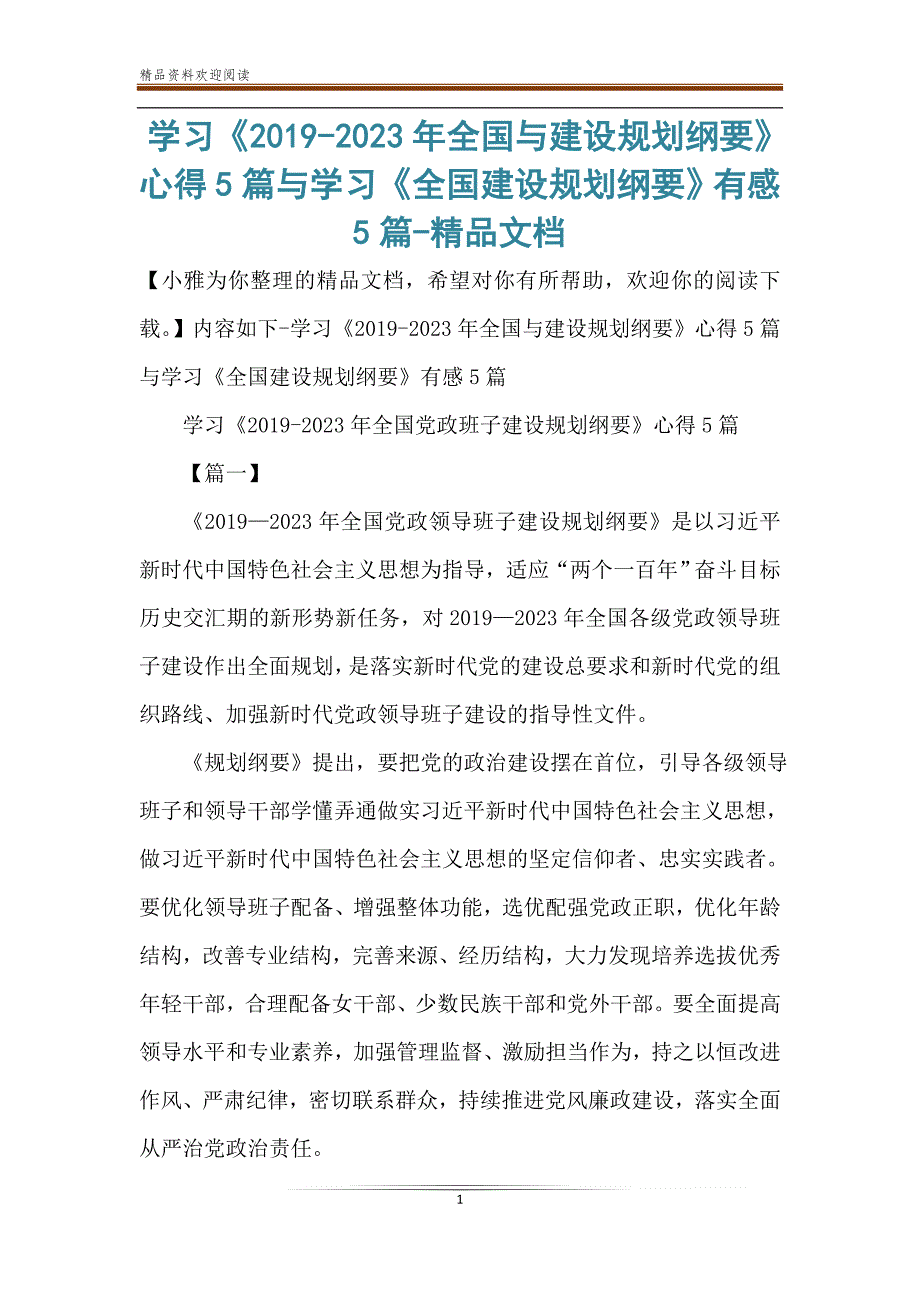 精品资料欢迎阅读

学习《2019-2023年全国与建设规划纲要》心得5篇与学习《全国建设规划纲要》有感5篇-精品文档

【小雅为你整理的精品文档，希望对你有所帮助，欢迎你的阅读下载。】内容如下-学习《2019-2023年全国与建设规划纲要》心得5篇与学习《全国建设规划纲要》有感5篇

学习《2019-2023年全国党政班子建设规划纲要》心得5篇

【篇一】

《2019—2023年全国党政领导班子建设规划纲要》是以习近平新时代中国特色社会主义思想为指导，适应“两个一百年”奋斗目标历史交汇期的新形势新任务，对2019—2023年全国各级党政领导班子建设作出全面规划，是落实新时代党的建设总要求和新时代党的组织路线、加强新时代党政领导班子建设的指导性文件。

《规划纲要》提出，要把党的政治建设摆在首位，引导各级领导班子和领导干部学懂弄通做实习近平新时代中国特色社会主义思想，做习近平新时代中国特色社会主义思想的坚定信仰者、忠实实践者。要优化领导班子配备、增强整体功能，选优配强党政正职，优化年龄结构，改善专业结构，完善来源、经历结构，大力发现培养选拔优秀年轻干部，合理配备女干部、少数民族干部和党外干部。要全面提高领导水平和专业素养，加强管理监督、激励担当作为，持之以恒改进作风、严肃纪律，密切联系群众，持续推进党风廉政建设，落实全面从严治党政治责任。

1